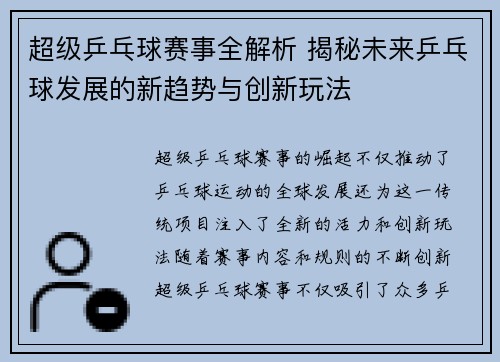 超级乒乓球赛事全解析 揭秘未来乒乓球发展的新趋势与创新玩法

超级乒乓球赛事的崛起不仅推动了乒乓球运动的全球发展还为这一传统项目注入了全新的活力和创新玩法随着赛事内容和规则的不断创新超级乒乓球赛事不仅吸引了众多乒